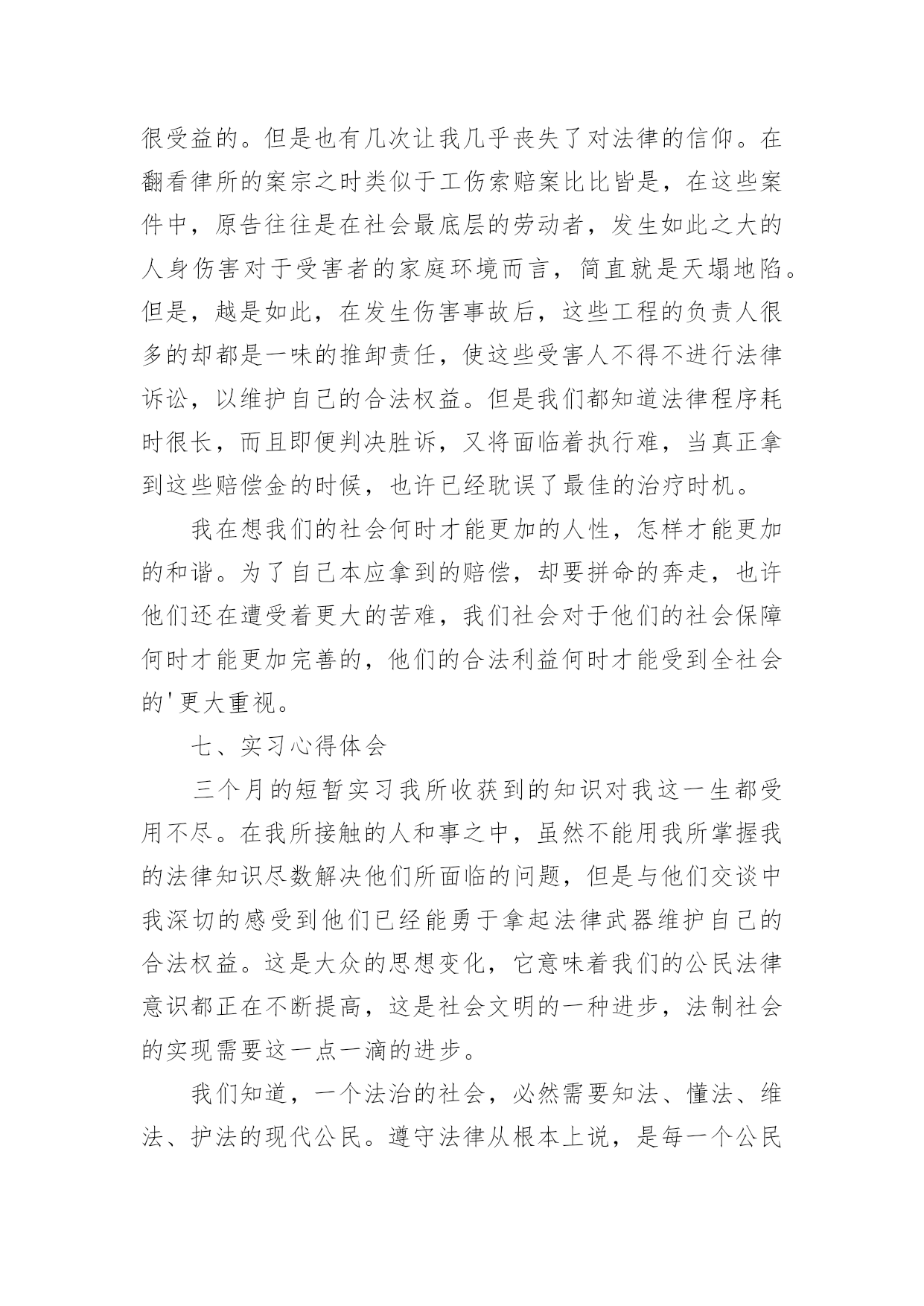 很受益的。但是也有几次让我几乎丧失了对法律的信仰。在翻看律所的案宗之时类似于工伤索赔案比比皆是，在这些案件中，原告往往是在社会最底层的劳动者，发生如此之大的人身伤害对于受害者的家庭环境而言，简直就是天塌地陷。但是，越是如此，在发生伤害事故后，这些工程的负责人很多的却都是一味的推卸责任，使这些受害人不得不进行法律诉讼，以维护自己的合法权益。但是我们都知道法律程序耗时很长，而且即便判决胜诉，又将面临着执行难，当真正拿到这些赔偿金的时候，也许已经耽误了最佳的治疗时机。

我在想我们的社会何时才能更加的人性，怎样才能更加的和谐。为了自己本应拿到的赔偿，却要拼命的奔走，也许他们还在遭受着更大的苦难，我们社会对于他们的社会保障何时才能更加完善的，他们的合法利益何时才能受到全社会的'更大重视。

七、实习心得体会

三个月的短暂实习我所收获到的知识对我这一生都受用不尽。在我所接触的人和事之中，虽然不能用我所掌握我的法律知识尽数解决他们所面临的问题，但是与他们交谈中我深切的感受到他们已经能勇于拿起法律武器维护自己的合法权益。这是大众的思想变化，它意味着我们的公民法律意识都正在不断提高，这是社会文明的一种进步，法制社会的实现需要这一点一滴的进步。

我们知道，一个法治的社会，必然需要知法、懂法、维法、护法的现代公民。遵守法律从根本上说，是每一个公民